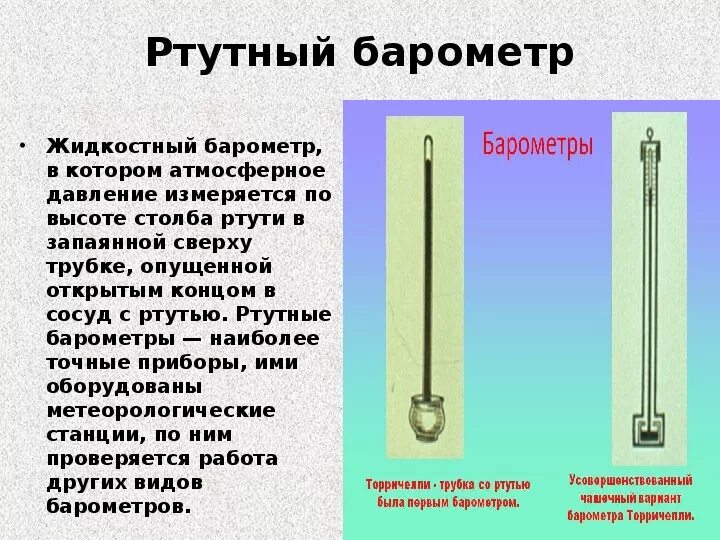 Ртутный барометр

• Жидкостный барометр, в котором атмосферное давление измеряется по высоте столба ртути в запаянной сверху трубке, опущенной открытым концом в сосуд с ртутью. Ртутные барометры — наиболее точные приборы, ими оборудованы метеорологические станции, по ним проверяется работа других видов барометров.

Барометры

Торричелли - трубка со ртутью была первым барометром.

Усовершенствованный чашечный вариант барометра Торричелли.